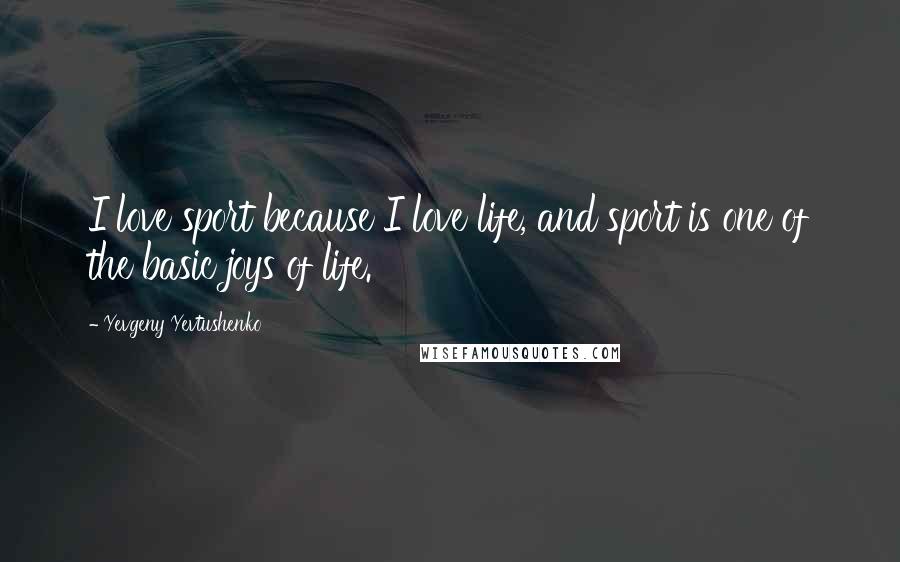 I love sport because I love life, and sport is one of the basic joys of life.

- Yevgeny Yevtushenko

WISEFAMOUSQUOTES.COM